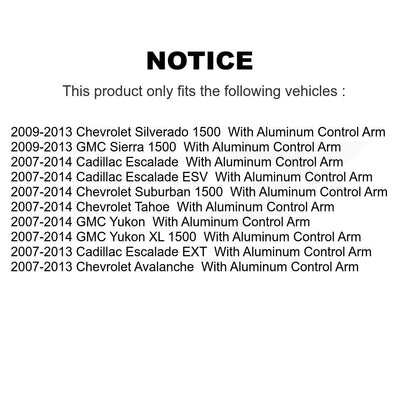 NOTICE

This product only fits the following vehicles :

2009-2013 Chevrolet Silverado 1500 With Aluminum Control Arm
2009-2013 GMC Sierra 1500 With Aluminum Control Arm
2007-2014 Cadillac Escalade With Aluminum Control Arm
2007-2014 Cadillac Escalade ESV With Aluminum Control Arm
2007-2014 Chevrolet Suburban 1500 With Aluminum Control Arm
2007-2014 Chevrolet Tahoe With Aluminum Control Arm
2007-2014 GMC Yukon With Aluminum Control Arm
2007-2014 GMC Yukon XL 1500 With Aluminum Control Arm
2007-2013 Cadillac Escalade EXT With Aluminum Control Arm
2007-2013 Chevrolet Avalanche With Aluminum Control Arm